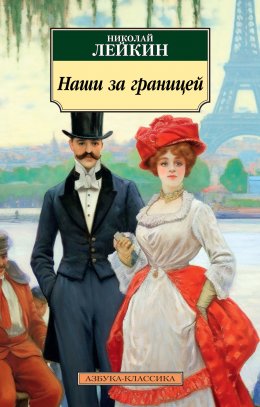 НИКОЛАЙ
ЛЕЙКИН

Наши за границей

АЗБУКА-КЛАССИКА